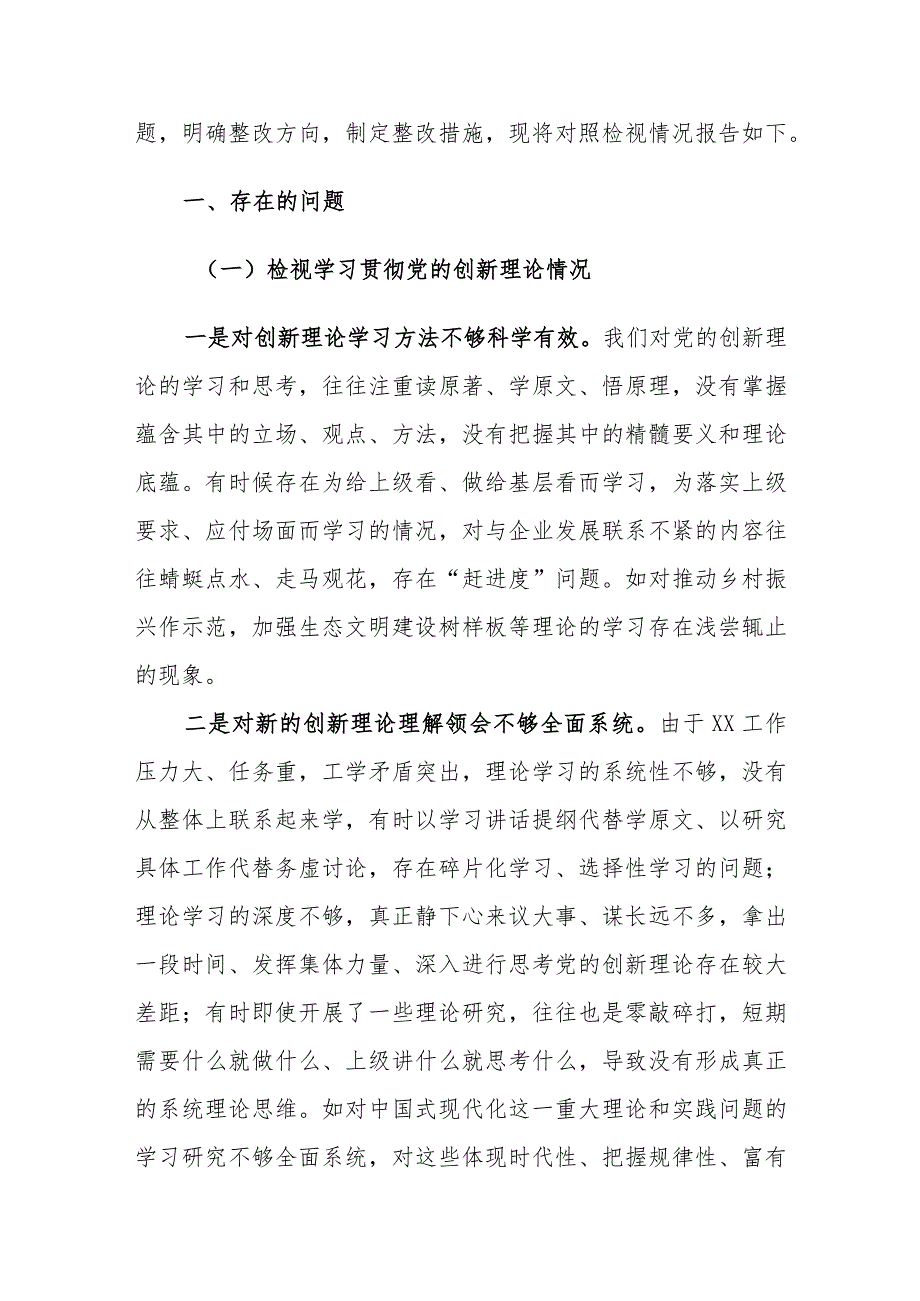 题，明确整改方向，制定整改措施，现将对照检视情况报告如下。

一、存在的问题

（一）检视学习贯彻党的创新理论情况

一是对创新理论学习方法不够科学有效。我们对党的创新理论的学习和思考，往往注重读原著、学原文、悟原理，没有掌握蕴含其中的立场、观点、方法，没有把握其中的精髓要义和理论底蕴。有时候存在为给上级看、做给基层看而学习，为落实上级要求、应付场面而学习的情况，对与企业发展联系不紧的内容往往蜻蜓点水、走马观花，存在“赶进度”问题。如对推动乡村振兴作示范，加强生态文明建设树样板等理论的学习存在浅尝辄止的现象。

二是对新的创新理论理解领会不够全面系统。由于XX工作压力大、任务重，工学矛盾突出，理论学习的系统性不够，没有从整体上联系起来学，有时以学习讲话提纲代替学原文、以研究具体工作代替务虚讨论，存在碎片化学习、选择性学习的问题；理论学习的深度不够，真正静下心来议大事、谋长远不多，拿出一段时间、发挥集体力量、深入进行思考党的创新理论存在较大差距；有时即使开展了一些理论研究，往往也是零敲碎打，短期需要什么就做什么、上级讲什么就思考什么，导致没有形成真正的系统理论思维。如对中国式现代化这一重大理论和实践问题的学习研究不够全面系统，对这些体现时代性、把握规律性、富有